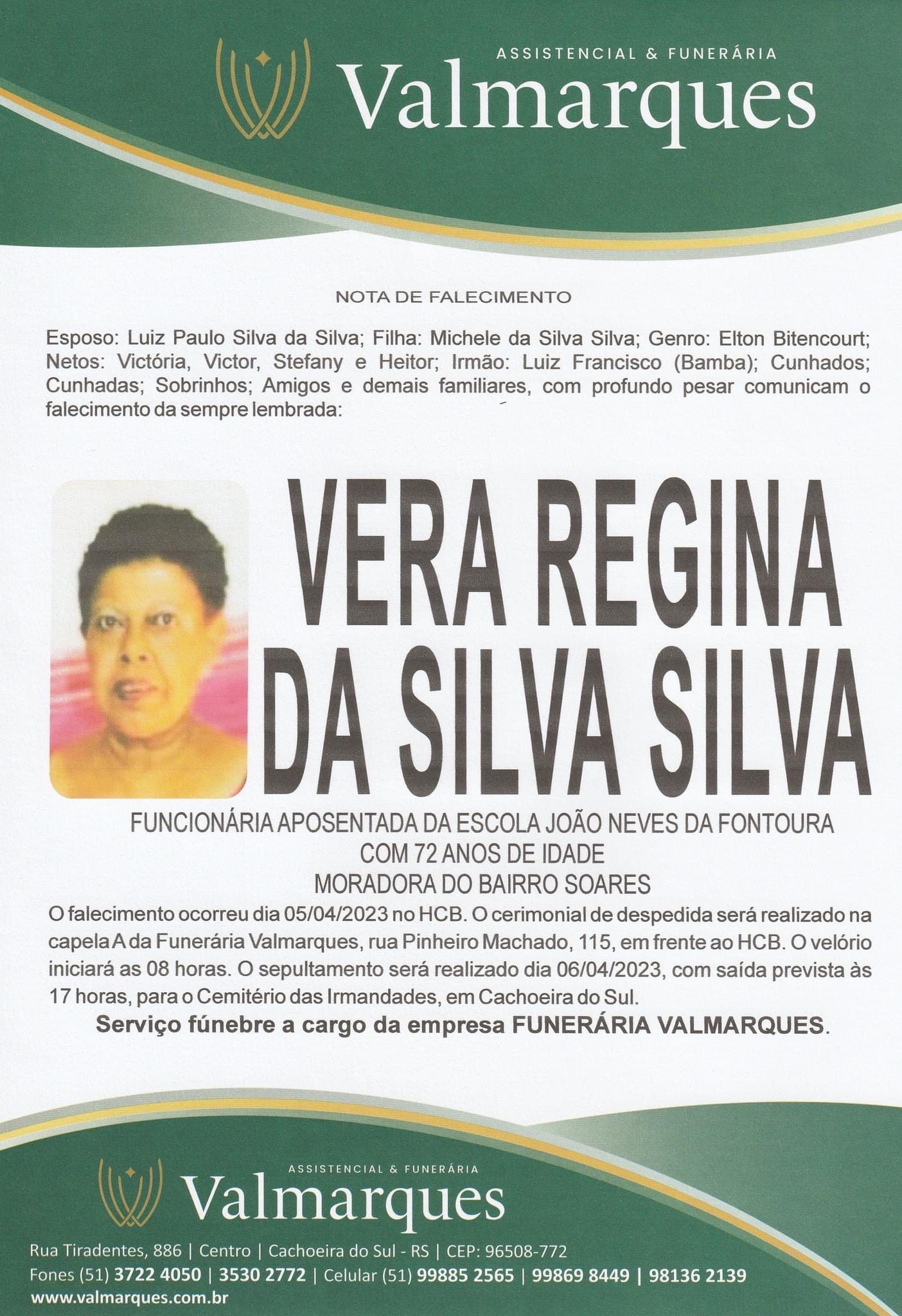 ASSISTENCIAL & FUNERÁRIA
Valmarques

NOTA DE FALECIMENTO

Esposo: Luiz Paulo Silva da Silva; Filha: Michele da Silva Silva; Genro: Elton Bitencourt; Netos: Victória, Victor, Stefany e Heitor; Irmão: Luiz Francisco (Bamba); Cunhados; Cunhadas; Sobrinhos; Amigos e demais familiares, com profundo pesar comunicam o falecimento da sempre lembrada:

VERA REGINA DA SILVA SILVA

FUNCIONÁRIA APOSENTADA DA ESCOLA JOÃO NEVES DA FONTOURA
COM 72 ANOS DE IDADE
MORADORA DO BAIRRO SOARES

O falecimento ocorreu dia 05/04/2023 no HCB. O cerimonial de despedida será realizado na capela A da Funerária Valmarques, rua Pinheiro Machado, 115, em frente ao HCB. O velório iniciará as 08 horas. O sepultamento será realizado dia 06/04/2023, com saída prevista às 17 horas, para o Cemitério das Irmandades, em Cachoeira do Sul.

Serviço fúnebre a cargo da empresa FUNERÁRIA VALMARQUES.

ASSISTENCIAL & FUNERÁRIA
Valmarques

Rua Tiradentes, 886 | Centro | Cachoeira do Sul - RS | CEP: 96508-772
Fones (51) 3722 4050 | 3530 2772 | Celular (51) 99885 2565 | 99869 8449 | 98136 2139
www.valmarques.com.br